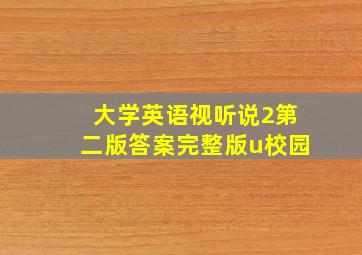 大学英语视听说2第二版答案完整版u校园